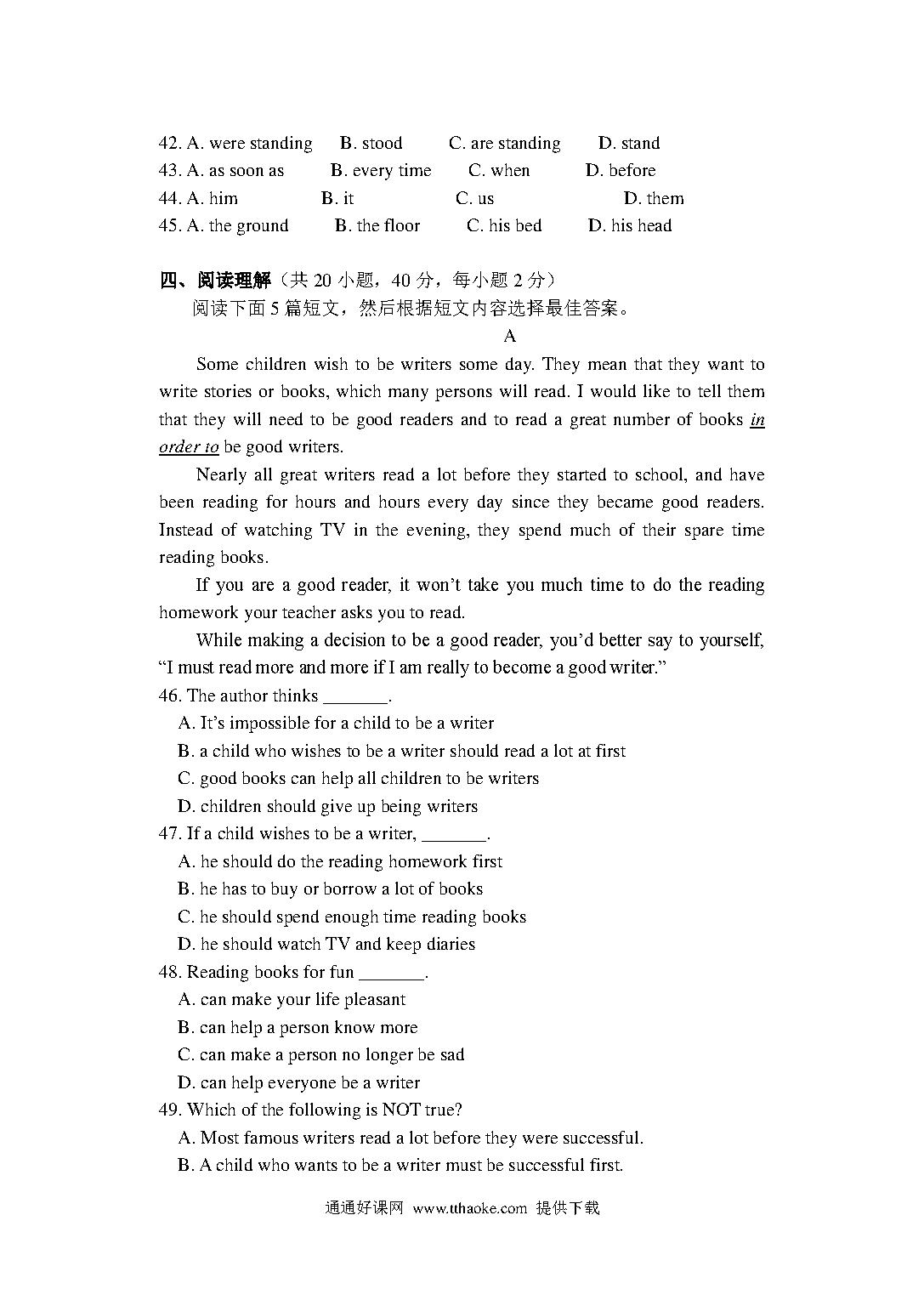 42. A. were standing B. stood C. are standing D. stand
43. A. as soon as B. every time C. when D. before
44. A. him B. it C. us D. them
45. A. the ground B. the floor C. his bed D. his head

四、阅读理解（共 20 小题，40 分，每小题 2 分）
阅读下面 5 篇短文，然后根据短文内容选择最佳答案。

A

Some children wish to be writers some day. They mean that they want to write stories or books, which many persons will read. I would like to tell them that they will need to be good readers and to read a great number of books in order to be good writers.

Nearly all great writers read a lot before they started to school, and have been reading for hours and hours every day since they became good readers. Instead of watching TV in the evening, they spend much of their spare time reading books.

If you are a good reader, it won't take you much time to do the reading homework your teacher asks you to read.

While making a decision to be a good reader, you'd better say to yourself, "I must read more and more if I am really to become a good writer."

46. The author thinks _______.
A. It's impossible for a child to be a writer
B. a child who wishes to be a writer should read a lot at first
C. good books can help all children to be writers
D. children should give up being writers
47. If a child wishes to be a writer, _______.
A. he should do the reading homework first
B. he has to buy or borrow a lot of books
C. he should spend enough time reading books
D. he should watch TV and keep diaries
48. Reading books for fun _______.
A. can make your life pleasant
B. can help a person know more
C. can make a person no longer be sad
D. can help everyone be a writer
49. Which of the following is NOT true?
A. Most famous writers read a lot before they were successful.
B. A child who wants to be a writer must be successful first.

通通好课网 www.tthaoke.com 提供下载